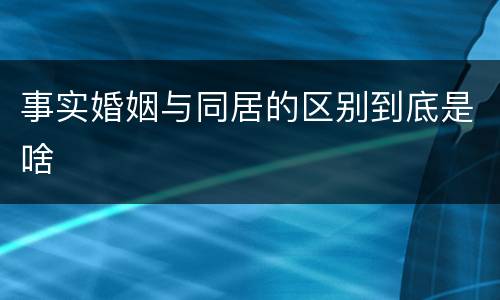 事实婚姻与同居的区别到底是啥